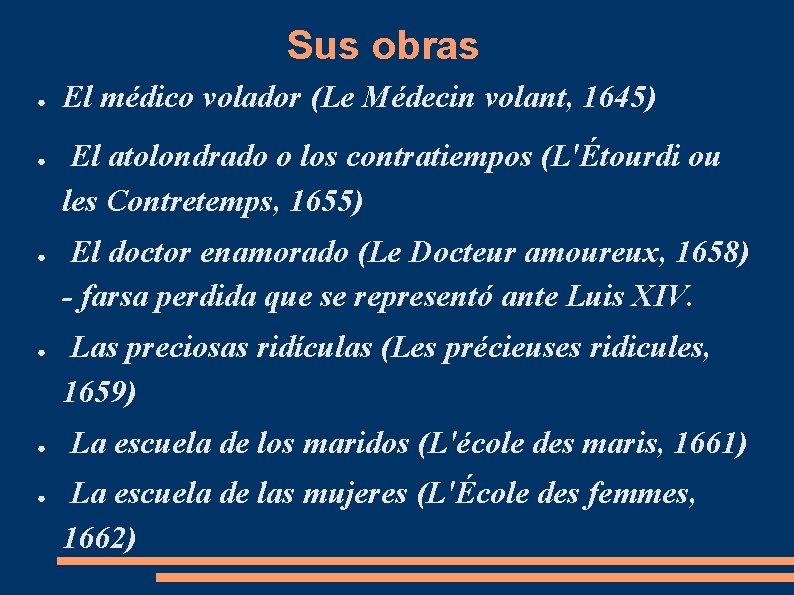 Sus obras

● El médico volador (Le Médecin volant, 1645)

● El atolondrado o los contratiempos (L'Étourdi ou les Contretemps, 1655)

● El doctor enamorado (Le Docteur amoureux, 1658) - farsa perdida que se representó ante Luis XIV.

● Las preciosas ridículas (Les précieuses ridicules, 1659)

● La escuela de los maridos (L'école des maris, 1661)

● La escuela de las mujeres (L'École des femmes, 1662)